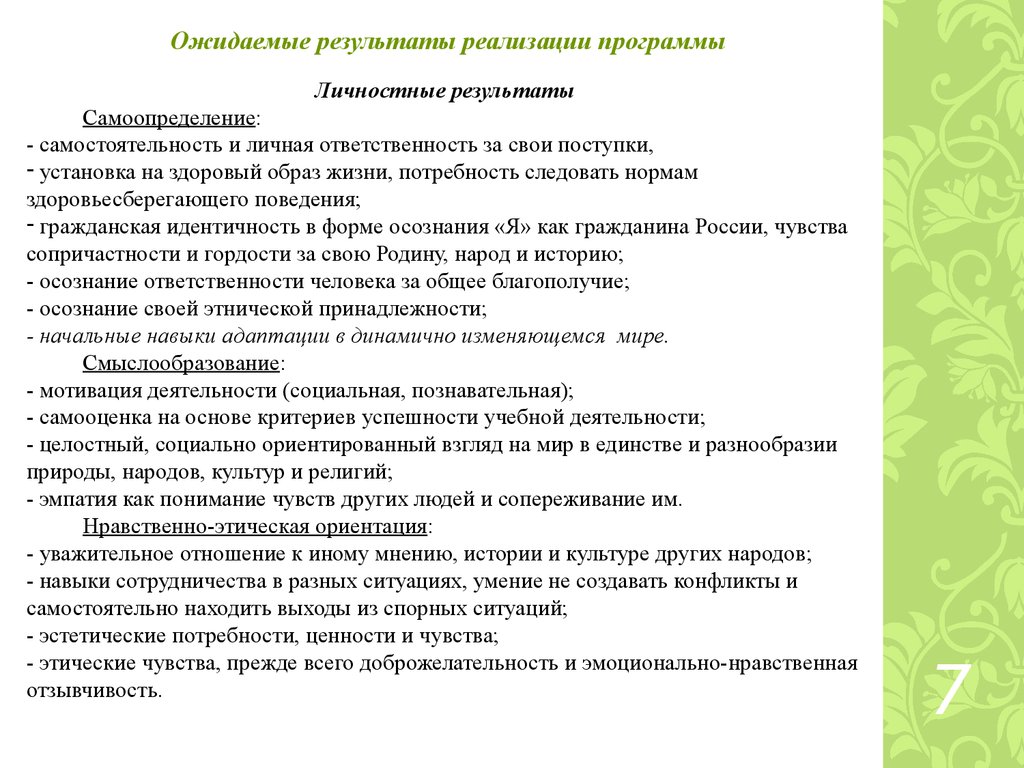 Ожидаемые результаты реализации программы

Личностные результаты

Самоопределение:
- самостоятельность и личная ответственность за свои поступки,
- установка на здоровый образ жизни, потребность следовать нормам здоровьесберегающего поведения;
- гражданская идентичность в форме осознания «Я» как гражданина России, чувства сопричастности и гордости за свою Родину, народ и историю;
- осознание ответственности человека за общее благополучие;
- осознание своей этнической принадлежности;
- начальные навыки адаптации в динамично изменяющемся мире.

Смыслообразование:
- мотивация деятельности (социальная, познавательная);
- самооценка на основе критериев успешности учебной деятельности;
- целостный, социально ориентированный взгляд на мир в единстве и разнообразии природы, народов, культур и религий;
- эмпатия как понимание чувств других людей и сопереживание им.

Нравственно-этическая ориентация:
- уважительное отношение к иному мнению, истории и культуре других народов;
- навыки сотрудничества в разных ситуациях, умение не создавать конфликты и самостоятельно находить выходы из спорных ситуаций;
- эстетические потребности, ценности и чувства;
- этические чувства, прежде всего доброжелательность и эмоционально-нравственная отзывчивость.

7